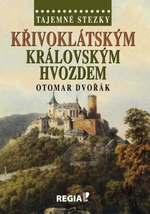 TAJEMNÉ STEZKY

KŘIVOKLÁTSKÝM KRÁLOVSKÝM HVOZDEM

OTOMAR DVOŘÁK

REGIA